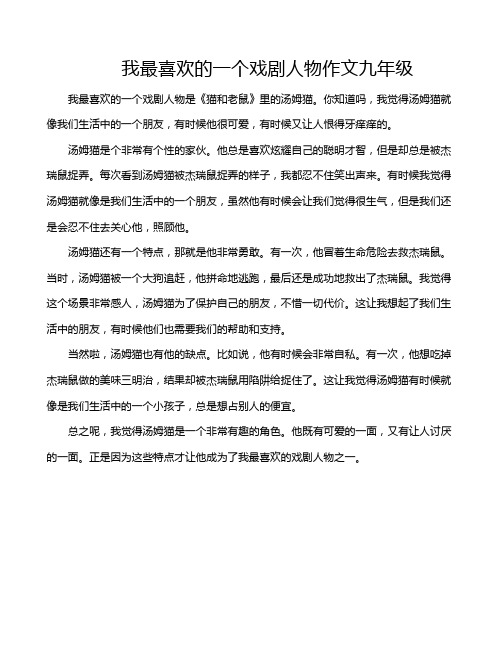 我最喜欢的一个戏剧人物作文九年级

我最喜欢的一个戏剧人物是《猫和老鼠》里的汤姆猫。你知道吗，我觉得汤姆猫就像我们生活中的一个朋友，有时候他很可爱，有时候又让人恨得牙痒痒的。

汤姆猫是个非常有个性的家伙。他总是喜欢炫耀自己的聪明才智，但是却总是被杰瑞鼠捉弄。每次看到汤姆猫被杰瑞鼠捉弄的样子，我都忍不住笑出声来。有时候我觉得汤姆猫就像是我们生活中的一个朋友，虽然他有时候会让我们觉得很生气，但是我们还是会忍不住去关心他，照顾他。

汤姆猫还有一个特点，那就是他非常勇敢。有一次，他冒着生命危险去救杰瑞鼠。当时，汤姆猫被一个大狗追赶，他拼命地逃跑，最后还是成功地救出了杰瑞鼠。我觉得这个场景非常感人，汤姆猫为了保护自己的朋友，不惜一切代价。这让我想起了我们生活中的朋友，有时候他们也需要我们的帮助和支持。

当然啦，汤姆猫也有他的缺点。比如说，他有时候会非常自私。有一次，他想吃掉杰瑞鼠做的美味三明治，结果却被杰瑞鼠用陷阱给捉住了。这让我觉得汤姆猫有时候就像是我们生活中的一个小孩子，总是想占别人的便宜。

总之呢，我觉得汤姆猫是一个非常有趣的角色。他既有可爱的一面，又有让人讨厌的一面。正是因为这些特点才让他成为了我最喜欢的戏剧人物之一。